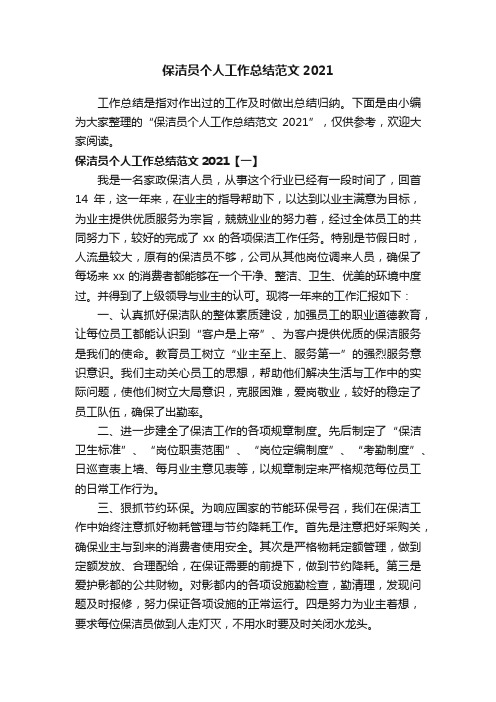 保洁员个人工作总结范文 2021

工作总结是指对作出过的工作及时做出总结归纳。下面是由小编为大家整理的“保洁员个人工作总结范文 2021”，仅供参考，欢迎大家阅读。

保洁员个人工作总结范文 2021【一】

我是一名家政保洁人员，从事这个行业已经有一段时间了，回首 14 年，这一年来，在业主的指导帮助下，以达到以业主满意为目标，为业主提供优质服务为宗旨，兢兢业业的努力着，经过全体员工的共同努力下，较好的完成了 xx 的各项保洁工作任务。特别是节假日时，人流量较大，原有的保洁员不够，公司从其他岗位调来人员，确保了每场来 xx 的消费者都能够在一个干净、整洁、卫生、优美的环境中度过。并得到了上级领导与业主的认可。现将一年来的工作汇报如下：

一、认真抓好保洁队的整体素质建设，加强员工的职业道德教育，让每位员工都能认识到“客户是上帝”、为客户提供优质的保洁服务是我们的使命。教育员工树立“业主至上、服务第一”的强烈服务意识意识。我们主动关心员工的思想，帮助他们解决生活与工作中的实际问题，使他们树立大局意识，克服困难，爱岗敬业，较好的稳定了员工队伍，确保了出勤率。

二、进一步建全了保洁工作的各项规章制度。先后制定了“保洁卫生标准”、“岗位职责范围”、“岗位定编制度”、“考勤制度”、日巡查表上墙、每月业主意见表等，以规章制定来严格规范每位员工的日常工作行为。

三、狠抓节约环保。为响应国家的节能环保号召，我们在保洁工作中始终注意抓好物耗管理与节约降耗工作。首先是注意把好采购关，确保业主与到来的消费者使用安全。其次是严格物耗定额管理，做到定额发放、合理配给，在保证需要的前提下，做到节约降耗。第三是爱护影都的公共财物。对影都内的各项设施勤检查，勤清理，发现问题及时报修，努力保证各项设施的正常运行。四是努力为业主着想，要求每位保洁员做到人走灯灭，不用水时要及时关闭水龙头。